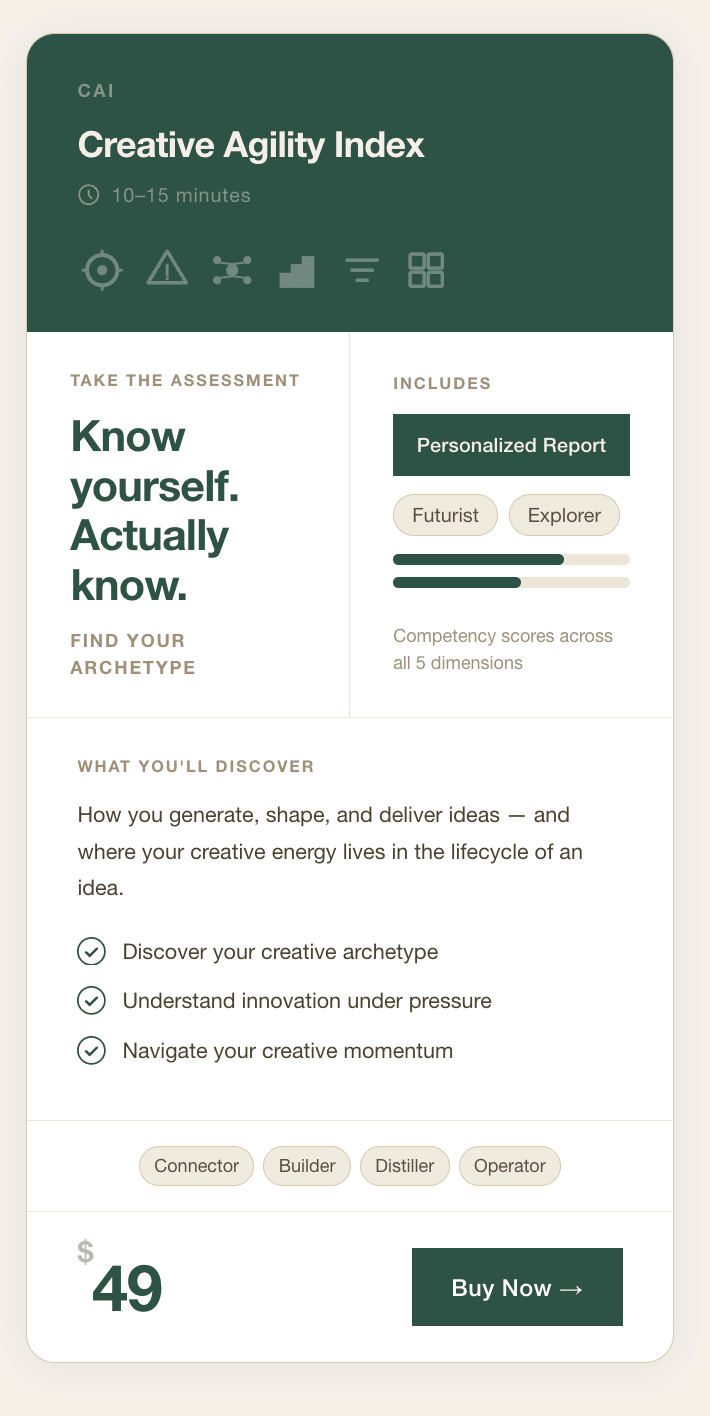 CAI

Creative Agility Index

10–15 minutes

TAKE THE ASSESSMENT

Know yourself. Actually know.

FIND YOUR ARCHETYPE

INCLUDES

Personalized Report

Futurist

Explorer

Competency scores across all 5 dimensions

WHAT YOU'LL DISCOVER

How you generate, shape, and deliver ideas — and where your creative energy lives in the lifecycle of an idea.

Discover your creative archetype

Understand innovation under pressure

Navigate your creative momentum

Connector

Builder

Distiller

Operator

$ 49

Buy Now →